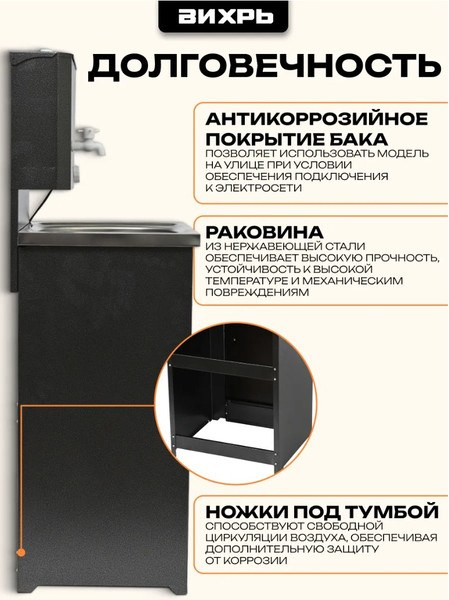 ВИХРЬ

ДОЛГОВЕЧНОСТЬ

АНТИКОРРОЗИЙНОЕ ПОКРЫТИЕ БАКА
ПОЗВОЛЯЕТ ИСПОЛЬЗОВАТЬ МОДЕЛЬ НА УЛИЦЕ ПРИ УСЛОВИИ ОБЕСПЕЧЕНИЯ ПОДКЛЮЧЕНИЯ К ЭЛЕКТРОСЕТИ

РАКОВИНА
ИЗ НЕРЖАВЕЮЩЕЙ СТАЛИ ОБЕСПЕЧИВАЕТ ВЫСОКУЮ ПРОЧНОСТЬ, УСТОЙЧИВОСТЬ К ВЫСОКОЙ ТЕМПЕРАТУРЕ И МЕХАНИЧЕСКИМ ПОВРЕЖДЕНИЯМ

НОЖКИ ПОД ТУМБОЙ
СПОСОБСТВУЮТ СВОБОДНОЙ ЦИРКУЛЯЦИИ ВОЗДУХА, ОБЕСПЕЧИВАЯ ДОПОЛНИТЕЛЬНУЮ ЗАЩИТУ ОТ КОРРОЗИИ